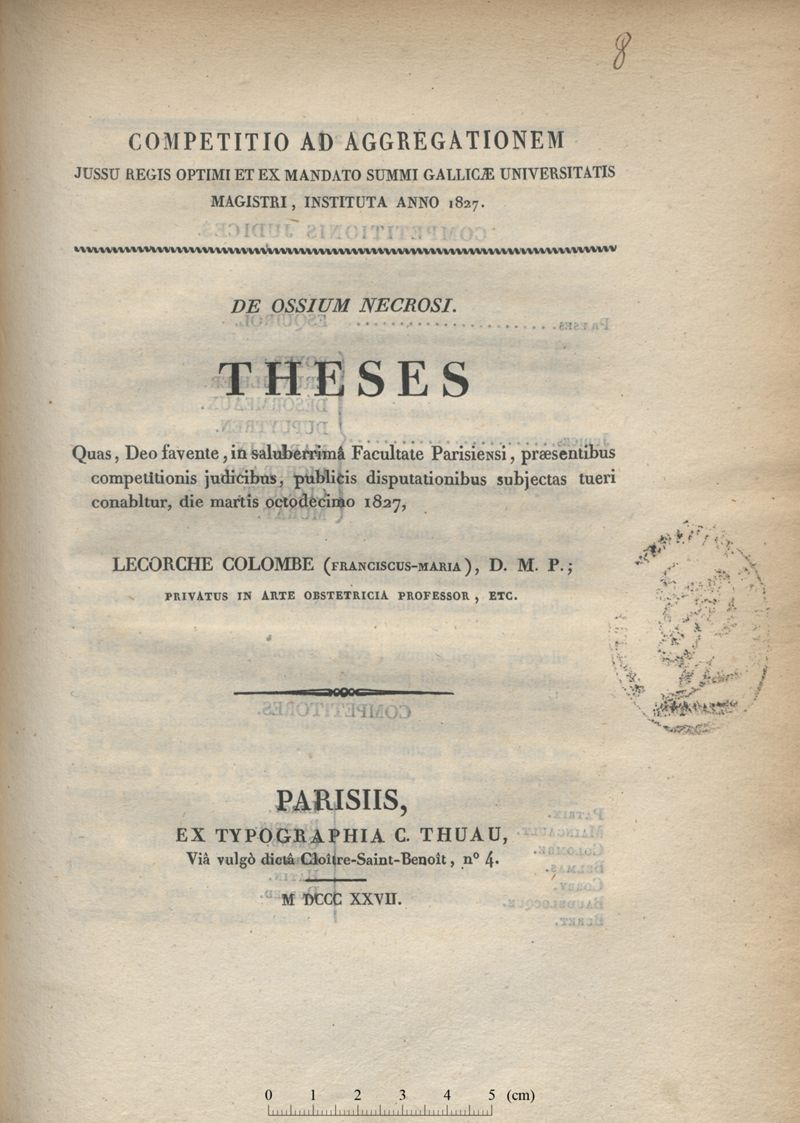 8

COMPETITIO AD AGGREGATIONEM
JUSSU REGIS OPTIMI ET EX MANDATO SUMMI GALLICÆ UNIVERSITATIS MAGISTRI, INSTITUTA ANNO 1827.

DE OSSIUM NECROSI.

THESES

Quas, Deo favente, in saluberrimâ Facultate Parisiensi, præsentibus competitionis judicibus, publicis disputationibus subjectas tueri conabitur, die martis octodecimo 1827,

LECORCHE COLOMBE (FRANCISCUS-MARIA), D. M. P.;
PRIVATUS IN ARTE OBSTETRICIA PROFESSOR, ETC.

PARISIIS,
EX TYPOGRAPHIA C. THUAU,
Viâ vulgò dictâ Cloître-Saint-Benoît, n° 4.

M DCCC XXVII.

0 1 2 3 4 5 (cm)